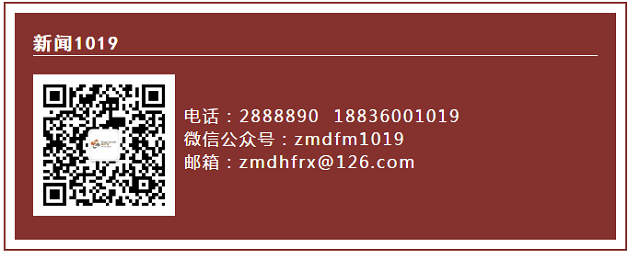 新闻1019

电话：2888890　18836001019
微信公众号：zmdfm1019
邮箱：zmdhfrx@126.com